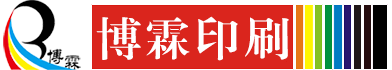 博霖

博霖印刷